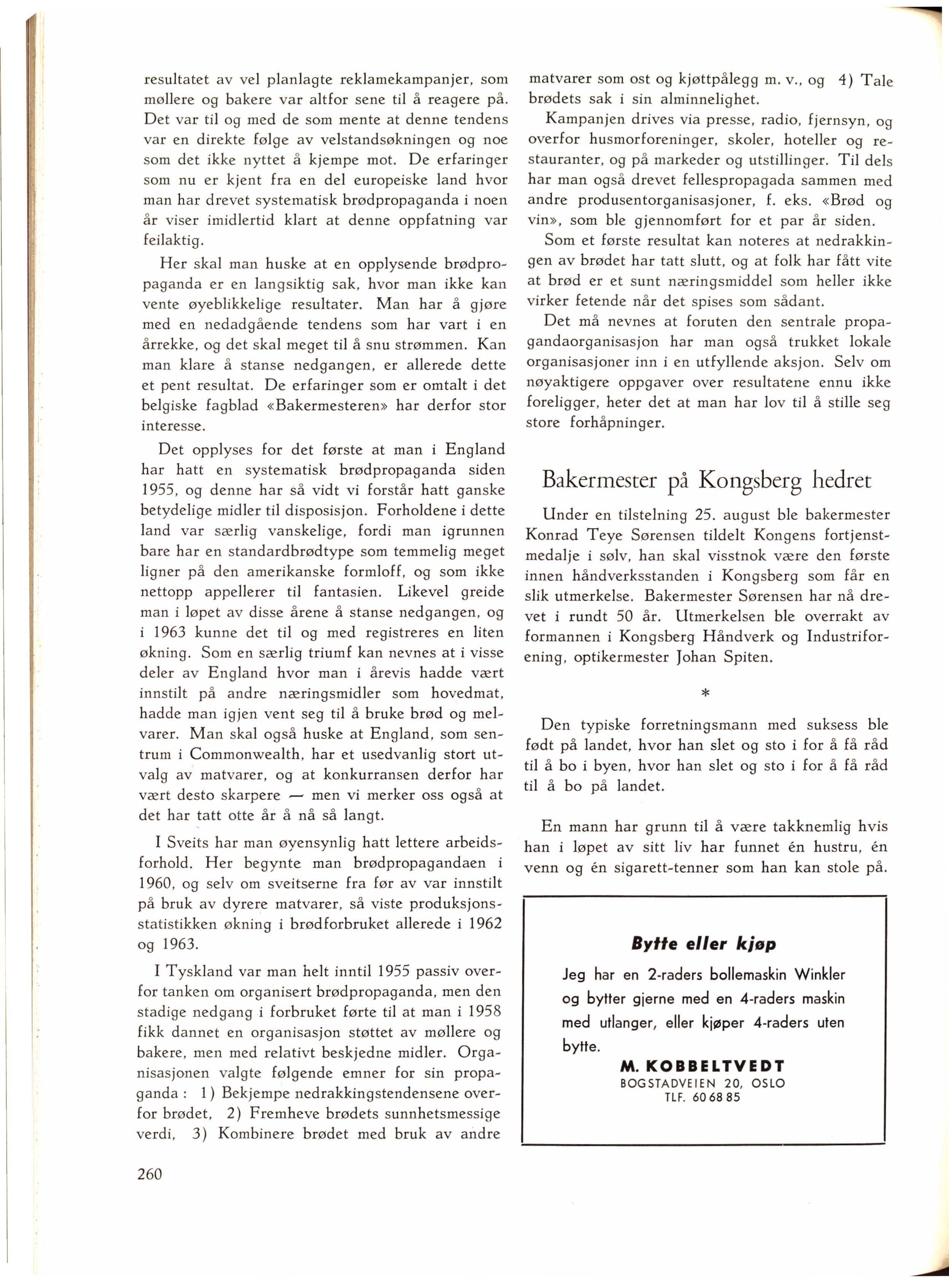 resultatet av vel planlagte reklamekampanjer, som møllere og bakere var altfor sene til å reagere på. Det var til og med de som mente at denne tendens var en direkte følge av velstandsøkningen og noe som det ikke nyttet å kjempe mot. De erfaringer som nu er kjent fra en del europeiske land hvor man har drevet systematisk brødpropaganda i noen år viser imidlertid klart at denne oppfatning var feilaktig.

Her skal man huske at en opplysende brødpropaganda er en langsiktig sak, hvor man ikke kan vente øyeblikkelige resultater. Man har å gjøre med en nedadgående tendens som har vart i en årrekke, og det skal meget til å snu strømmen. Kan man klare å stanse nedgangen, er allerede dette et pent resultat. De erfaringer som er omtalt i det belgiske fagblad «Bakermesteren» har derfor stor interesse.

Det opplyses for det første at man i England har hatt en systematisk brødpropaganda siden 1955, og denne har så vidt vi forstår hatt ganske betydelige midler til disposisjon. Forholdene i dette land var særlig vanskelige, fordi man igrunnen bare har en standardbrødtype som temmelig meget ligner på den amerikanske formloff, og som ikke nettopp appellerer til fantasien. Likevel greide man i løpet av disse årene å stanse nedgangen, og i 1963 kunne det til og med registreres en liten økning. Som en særlig triumf kan nevnes at i visse deler av England hvor man i årevis hadde vært innstilt på andre næringsmidler som hovedmat, hadde man igjen vent seg til å bruke brød og melvarer. Man skal også huske at England, som sentrum i Commonwealth, har et usedvanlig stort utvalg av matvarer, og at konkurransen derfor har vært desto skarpere — men vi merker oss også at det har tatt otte år å nå så langt.

I Sveits har man øyensynlig hatt lettere arbeidsforhold. Her begynte man brødpropagandaen i 1960, og selv om sveitserne fra før av var innstilt på bruk av dyrere matvarer, så viste produksjonsstatistikken økning i brødforbruket allerede i 1962 og 1963.

I Tyskland var man helt inntil 1955 passiv overfor tanken om organisert brødpropaganda, men den stadige nedgang i forbruket førte til at man i 1958 fikk dannet en organisasjon støttet av møllere og bakere, men med relativt beskjedne midler. Organisasjonen valgte følgende emner for sin propaganda: 1) Bekjempe nedrakkingstendensene overfor brødet, 2) Fremheve brødets sunnhetsmessige verdi, 3) Kombinere brødet med bruk av andre matvarer som ost og kjøttpålegg m. v., og 4) Tale brødets sak i sin alminnelighet.

Kampanjen drives via presse, radio, fjernsyn, og overfor husmorforeninger, skoler, hoteller og restauranter, og på markeder og utstillinger. Til dels har man også drevet fellespropagada sammen med andre produsentorganisasjoner, f. eks. «Brød og vin», som ble gjennomført for et par år siden.

Som et første resultat kan noteres at nedrakkingen av brødet har tatt slutt, og at folk har fått vite at brød er et sunt næringsmiddel som heller ikke virker fetende når det spises som sådant.

Det må nevnes at foruten den sentrale propagandaorganisasjon har man også trukket lokale organisasjoner inn i en utfyllende aksjon. Selv om nøyaktigere oppgaver over resultatene ennu ikke foreligger, heter det at man har lov til å stille seg store forhåpninger.

Bakermester på Kongsberg hedret

Under en tilstelning 25. august ble bakermester Konrad Teye Sørensen tildelt Kongens fortjenstmedalje i sølv, han skal visstnok være den første innen håndverksstanden i Kongsberg som får en slik utmerkelse. Bakermester Sørensen har nå drevet i rundt 50 år. Utmerkelsen ble overrakt av formannen i Kongsberg Håndverk og Industriforening, optikermester Johan Spiten.

*

Den typiske forretningsmann med suksess ble født på landet, hvor han slet og sto i for å få råd til å bo i byen, hvor han slet og sto i for å få råd til å bo på landet.

En mann har grunn til å være takknemlig hvis han i løpet av sitt liv har funnet én hustru, én venn og én sigarett-tenner som han kan stole på.

Bytte eller kjøp

Jeg har en 2-raders bollemaskin Winkler og bytter gjerne med en 4-raders maskin med utlanger, eller kjøper 4-raders uten bytte.

M. KOBBELTVEDT
BOGSTADVEIEN 20, OSLO
TLF. 60 68 85

260